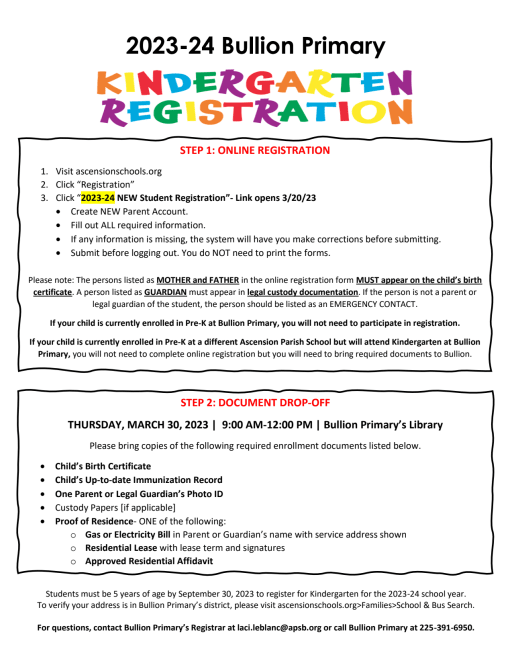 2023-24 Bullion Primary

KINDERGARTEN REGISTRATION

STEP 1: ONLINE REGISTRATION

1. Visit ascensionschools.org
2. Click "Registration"
3. Click "2023-24 NEW Student Registration"- Link opens 3/20/23
 • Create NEW Parent Account.
 • Fill out ALL required information.
 • If any information is missing, the system will have you make corrections before submitting.
 • Submit before logging out. You do NOT need to print the forms.

Please note: The persons listed as MOTHER and FATHER in the online registration form MUST appear on the child's birth certificate. A person listed as GUARDIAN must appear in legal custody documentation. If the person is not a parent or legal guardian of the student, the person should be listed as an EMERGENCY CONTACT.

If your child is currently enrolled in Pre-K at Bullion Primary, you will not need to participate in registration.

If your child is currently enrolled in Pre-K at a different Ascension Parish School but will attend Kindergarten at Bullion Primary, you will not need to complete online registration but you will need to bring required documents to Bullion.

STEP 2: DOCUMENT DROP-OFF

THURSDAY, MARCH 30, 2023 | 9:00 AM-12:00 PM | Bullion Primary's Library

Please bring copies of the following required enrollment documents listed below.

• Child's Birth Certificate
• Child's Up-to-date Immunization Record
• One Parent or Legal Guardian's Photo ID
• Custody Papers [if applicable]
• Proof of Residence- ONE of the following:
 o Gas or Electricity Bill in Parent or Guardian's name with service address shown
 o Residential Lease with lease term and signatures
 o Approved Residential Affidavit

Students must be 5 years of age by September 30, 2023 to register for Kindergarten for the 2023-24 school year. To verify your address is in Bullion Primary's district, please visit ascensionschools.org>Families>School & Bus Search.

For questions, contact Bullion Primary's Registrar at laci.leblanc@apsb.org or call Bullion Primary at 225-391-6950.